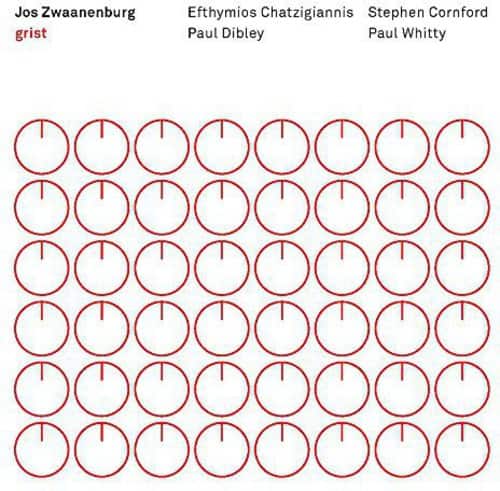 Jos Zwaanenburg
grist

Efthymios Chatzigiannis
Paul Dibley

Stephen Cornford
Paul Whitty